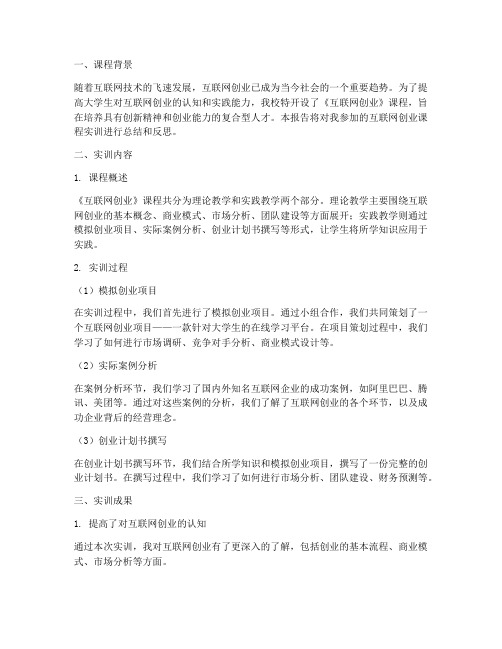 一、课程背景

随着互联网技术的飞速发展，互联网创业已成为当今社会的一个重要趋势。为了提高大学生对互联网创业的认知和实践能力，我校特开设了《互联网创业》课程，旨在培养具有创新精神和创业能力的复合型人才。本报告将对我参加的互联网创业课程实训进行总结和反思。

二、实训内容

1. 课程概述

《互联网创业》课程共分为理论教学和实践教学两个部分。理论教学主要围绕互联网创业的基本概念、商业模式、市场分析、团队建设等方面展开；实践教学则通过模拟创业项目、实际案例分析、创业计划书撰写等形式，让学生将所学知识应用于实践。

2. 实训过程

（1）模拟创业项目

在实训过程中，我们首先进行了模拟创业项目。通过小组合作，我们共同策划了一个互联网创业项目——一款针对大学生的在线学习平台。在项目策划过程中，我们学习了如何进行市场调研、竞争对手分析、商业模式设计等。

（2）实际案例分析

在案例分析环节，我们学习了国内外知名互联网企业的成功案例，如阿里巴巴、腾讯、美团等。通过对这些案例的分析，我们了解了互联网创业的各个环节，以及成功企业背后的经营理念。

（3）创业计划书撰写

在创业计划书撰写环节，我们结合所学知识和模拟创业项目，撰写了一份完整的创业计划书。在撰写过程中，我们学习了如何进行市场分析、团队建设、财务预测等。

三、实训成果

1. 提高了对互联网创业的认知

通过本次实训，我对互联网创业有了更深入的了解，包括创业的基本流程、商业模式、市场分析等方面。